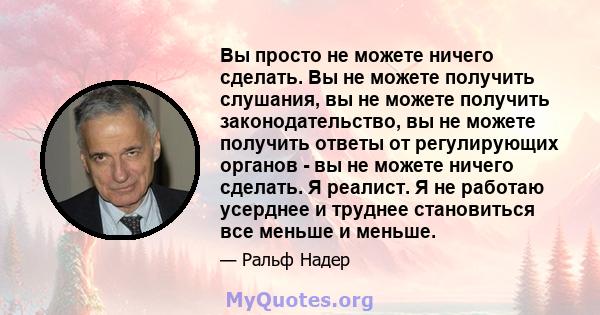 Вы просто не можете ничего сделать. Вы не можете получить слушания, вы не можете получить законодательство, вы не можете получить ответы от регулирующих органов - вы не можете ничего сделать. Я реалист. Я не работаю усерднее и труднее становиться все меньше и меньше.

— Ральф Надер

MyQuotes.org